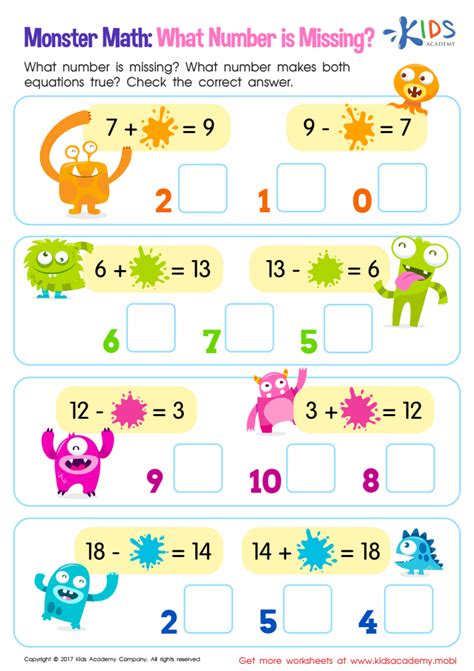 Monster Math: What Number is Missing?

KIDS ACADEMY

What number is missing? What number makes both equations true? Check the correct answer.

7 + = 9

9 - = 7

2 1 0

6 + = 13

13 - = 6

6 7 5

12 - = 3

3 + = 12

9 10 8

18 - = 14

14 + = 18

2 5 4

Copyright © 2017 Kids Academy Company. All rights reserved

Get more worksheets at www.kidsacademy.mobi